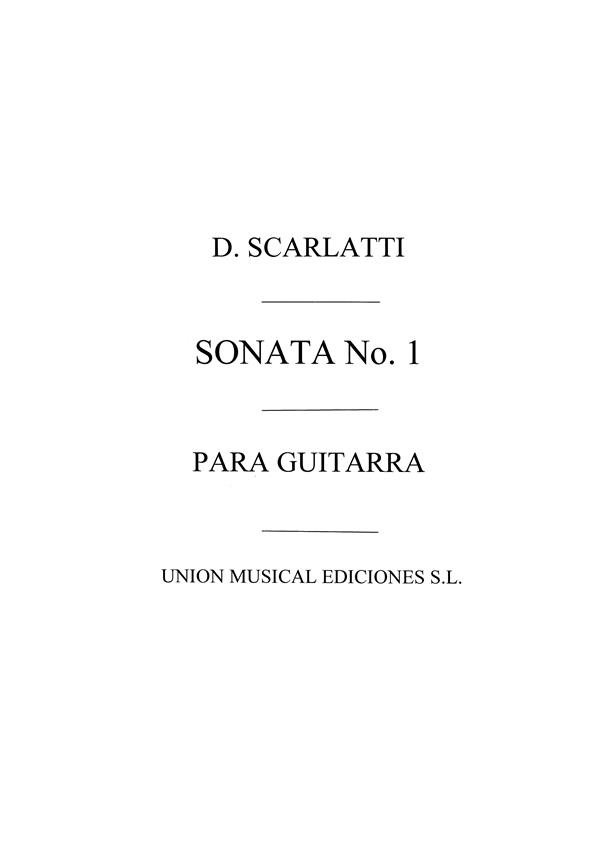 D. SCARLATTI

SONATA No. 1

PARA GUITARRA

UNION MUSICAL EDICIONES S.L.